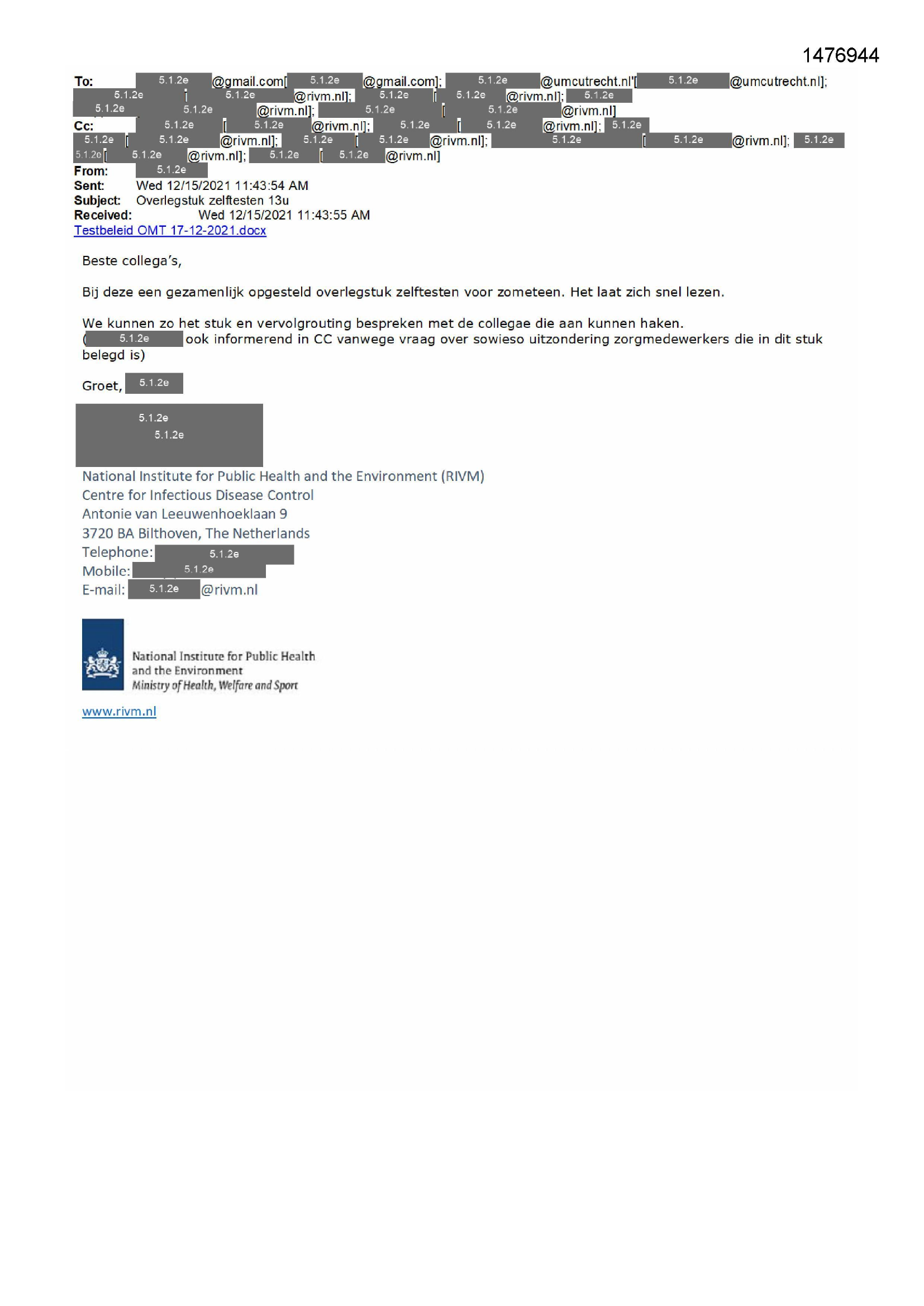 1476944

To: 5.1.2e @gmail.com[ 5.1.2e @gmail.com]; 5.1.2e @umcutrecht.nl'[ 5.1.2e @umcutrecht.nl]; 5.1.2e [ 5.1.2e @rivm.nl]; 5.1.2e [ 5.1.2e @rivm.nl]; 5.1.2e 5.1.2e 5.1.2e @rivm.nl]; 5.1.2e [ 5.1.2e @rivm.nl]
Cc: 5.1.2e [ 5.1.2e @rivm.nl]; 5.1.2e [ 5.1.2e @rivm.nl]; 5.1.2e 5.1.2e [ 5.1.2e @rivm.nl]; 5.1.2e [ 5.1.2e @rivm.nl]; 5.1.2e [ 5.1.2e @rivm.nl]; 5.1.2e 5.1.2e [ 5.1.2e @rivm.nl]; 5.1.2e [ 5.1.2e @rivm.nl]
From: 5.1.2e
Sent: Wed 12/15/2021 11:43:54 AM
Subject: Overlegstuk zelftesten 13u
Received: Wed 12/15/2021 11:43:55 AM
Testbeleid OMT 17-12-2021.docx

Beste collega's,

Bij deze een gezamenlijk opgesteld overlegstuk zelftesten voor zometeen. Het laat zich snel lezen.

We kunnen zo het stuk en vervolgrouting bespreken met de collegae die aan kunnen haken.
( 5.1.2e ook informerend in CC vanwege vraag over sowieso uitzondering zorgmedewerkers die in dit stuk belegd is)

Groet, 5.1.2e

5.1.2e
5.1.2e

National Institute for Public Health and the Environment (RIVM)
Centre for Infectious Disease Control
Antonie van Leeuwenhoeklaan 9
3720 BA Bilthoven, The Netherlands
Telephone: 5.1.2e
Mobile: 5.1.2e
E-mail: 5.1.2e @rivm.nl

National Institute for Public Health and the Environment
Ministry of Health, Welfare and Sport

www.rivm.nl